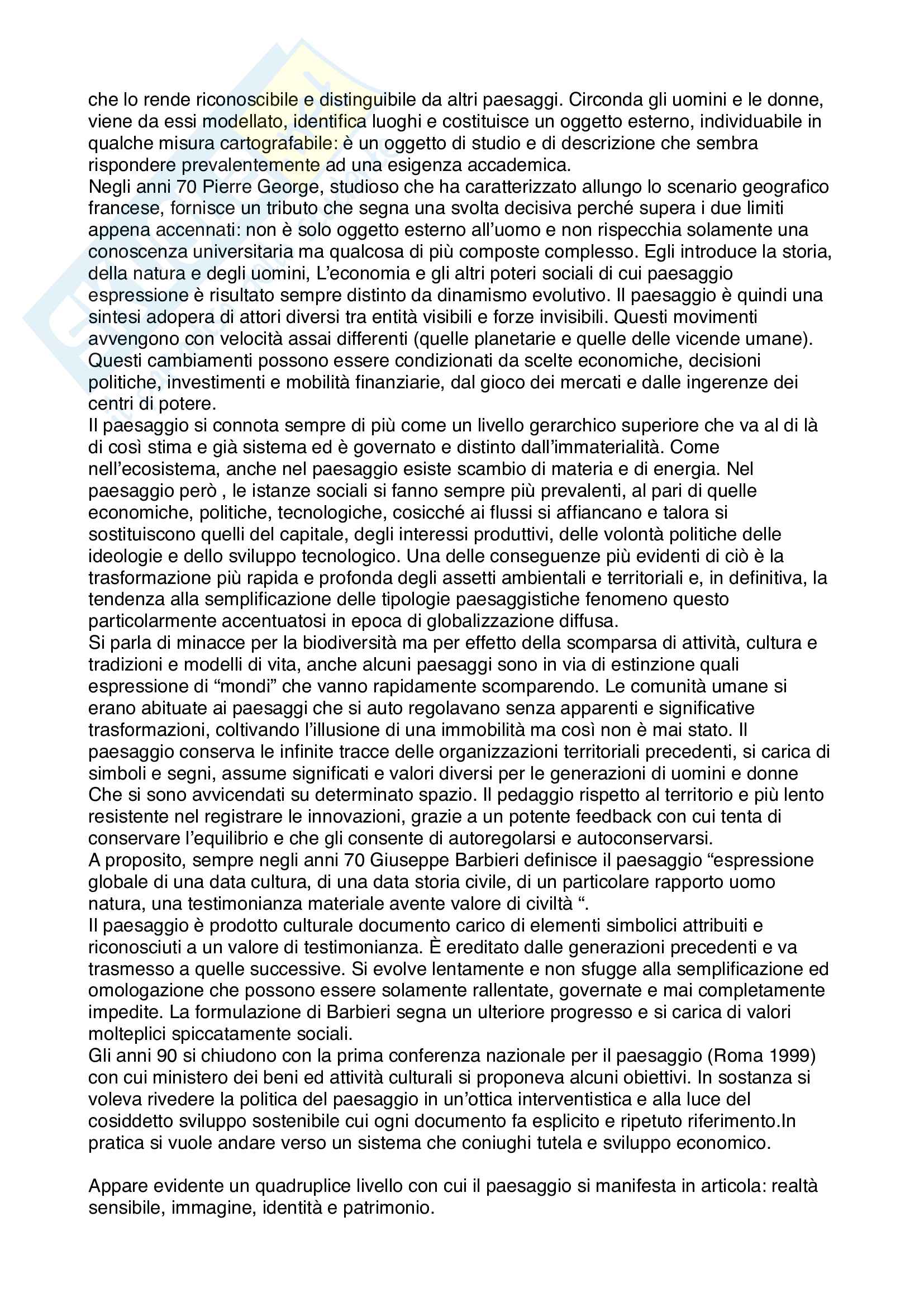 che lo rende riconoscibile e distinguibile da altri paesaggi. Circonda gli uomini e le donne, viene da essi modellato, identifica luoghi e costituisce un oggetto esterno, individuabile in qualche misura cartografabile: è un oggetto di studio e di descrizione che sembra rispondere prevalentemente ad una esigenza accademica.
Negli anni 70 Pierre George, studioso che ha caratterizzato allungo lo scenario geografico francese, fornisce un tributo che segna una svolta decisiva perché supera i due limiti appena accennati: non è solo oggetto esterno all'uomo e non rispecchia solamente una conoscenza universitaria ma qualcosa di più composte complesso. Egli introduce la storia, della natura e degli uomini, L'economia e gli altri poteri sociali di cui paesaggio espressione è risultato sempre distinto da dinamismo evolutivo. Il paesaggio è quindi una sintesi adopera di attori diversi tra entità visibili e forze invisibili. Questi movimenti avvengono con velocità assai differenti (quelle planetarie e quelle delle vicende umane). Questi cambiamenti possono essere condizionati da scelte economiche, decisioni politiche, investimenti e mobilità finanziarie, dal gioco dei mercati e dalle ingerenze dei centri di potere.
Il paesaggio si connota sempre di più come un livello gerarchico superiore che va al di là di così stima e già sistema ed è governato e distinto dall'immaterialità. Come nell'ecosistema, anche nel paesaggio esiste scambio di materia e di energia. Nel paesaggio però , le istanze sociali si fanno sempre più prevalenti, al pari di quelle economiche, politiche, tecnologiche, cosicché ai flussi si affiancano e talora si sostituiscono quelli del capitale, degli interessi produttivi, delle volontà politiche delle ideologie e dello sviluppo tecnologico. Una delle conseguenze più evidenti di ciò è la trasformazione più rapida e profonda degli assetti ambientali e territoriali e, in definitiva, la tendenza alla semplificazione delle tipologie paesaggistiche fenomeno questo particolarmente accentuatosi in epoca di globalizzazione diffusa.
Si parla di minacce per la biodiversità ma per effetto della scomparsa di attività, cultura e tradizioni e modelli di vita, anche alcuni paesaggi sono in via di estinzione quali espressione di "mondi" che vanno rapidamente scomparendo. Le comunità umane si erano abituate ai paesaggi che si auto regolavano senza apparenti e significative trasformazioni, coltivando l'illusione di una immobilità ma così non è mai stato. Il paesaggio conserva le infinite tracce delle organizzazioni territoriali precedenti, si carica di simboli e segni, assume significati e valori diversi per le generazioni di uomini e donne Che si sono avvicendati su determinato spazio. Il pedaggio rispetto al territorio e più lento resistente nel registrare le innovazioni, grazie a un potente feedback con cui tenta di conservare l'equilibrio e che gli consente di autoregolarsi e autoconservarsi.
A proposito, sempre negli anni 70 Giuseppe Barbieri definisce il paesaggio "espressione globale di una data cultura, di una data storia civile, di un particolare rapporto uomo natura, una testimonianza materiale avente valore di civiltà ".
Il paesaggio è prodotto culturale documento carico di elementi simbolici attribuiti e riconosciuti a un valore di testimonianza. È ereditato dalle generazioni precedenti e va trasmesso a quelle successive. Si evolve lentamente e non sfugge alla semplificazione ed omologazione che possono essere solamente rallentate, governate e mai completamente impedite. La formulazione di Barbieri segna un ulteriore progresso e si carica di valori molteplici spiccatamente sociali.
Gli anni 90 si chiudono con la prima conferenza nazionale per il paesaggio (Roma 1999) con cui ministero dei beni ed attività culturali si proponeva alcuni obiettivi. In sostanza si voleva rivedere la politica del paesaggio in un'ottica interventistica e alla luce del cosiddetto sviluppo sostenibile cui ogni documento fa esplicito e ripetuto riferimento.In pratica si vuole andare verso un sistema che coniughi tutela e sviluppo economico.

Appare evidente un quadruplice livello con cui il paesaggio si manifesta in articola: realtà sensibile, immagine, identità e patrimonio.